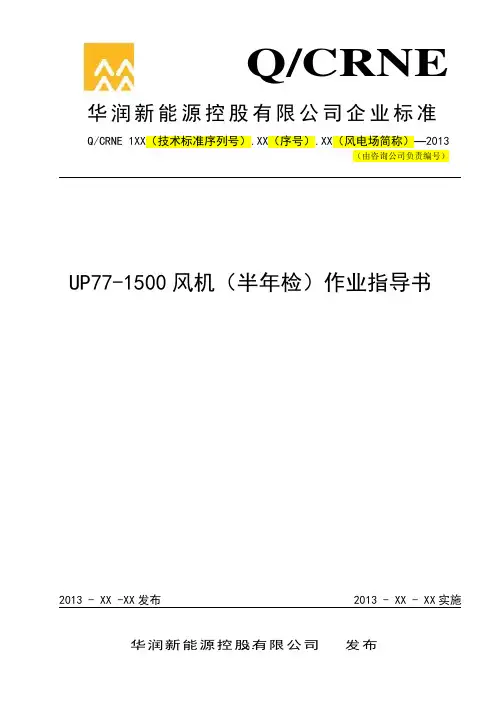 Q/CRNE

华润新能源控股有限公司企业标准

Q/CRNE 1XX（技术标准序列号）.XX（序号）.XX（风电场简称）—2013
（由咨询公司负责编号）

UP77-1500 风机（半年检）作业指导书

2013 - XX -XX 发布

2013 - XX - XX 实施

华润新能源控股有限公司 发布